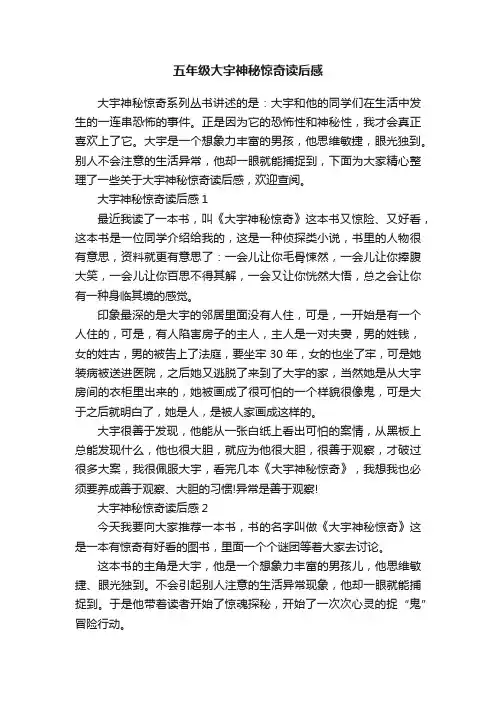 五年级大宇神秘惊奇读后感

大宇神秘惊奇系列丛书讲述的是：大宇和他的同学们在生活中发生的一连串恐怖的事件。正是因为它的恐怖性和神秘性，我才会真正喜欢上了它。大宇是一个想象力丰富的男孩，他思维敏捷，眼光独到。别人不会注意的生活异常，他却一眼就能捕捉到，下面为大家精心整理了一些关于大宇神秘惊奇读后感，欢迎查阅。

大宇神秘惊奇读后感 1

最近我读了一本书，叫《大宇神秘惊奇》这本书又惊险、又好看，这本书是一位同学介绍给我的，这是一种侦探类小说，书里的人物很有意思，资料就更有意思了：一会儿让你毛骨悚然，一会儿让你捧腹大笑，一会儿让你百思不得其解，一会又让你恍然大悟，总之会让你有一种身临其境的感觉。

印象最深的是大宇的邻居里面没有人住，可是，一开始是有一个人住的，可是，有人陷害房子的主人，主人是一对夫妻，男的姓钱，女的姓古，男的被告上了法庭，要坐牢 30 年，女的也坐了牢，可是她装病被送进医院，之后她又逃脱了来到了大宇的家，当然她是从大宇房间的衣柜里出来的，她被画成了很可怕的一个样貌很像鬼，可是大于之后就明白了，她是人，是被人家画成这样的。

大宇很善于发现，他能从一张白纸上看出可怕的案情，从黑板上总能发现什么，他也很大胆，就应为他很大胆，很善于观察，才破过很多大案，我很佩服大宇，看完几本《大宇神秘惊奇》，我想我也必须要养成善于观察、大胆的习惯!异常是善于观察!

大宇神秘惊奇读后感 2

今天我要向大家推荐一本书，书的名字叫做《大宇神秘惊奇》这是一本有惊奇有好看的图书，里面一个个谜团等着大家去讨论。

这本书的主角是大宇，他是一个想象力丰富的男孩儿，他思维敏捷、眼光独到。不会引起别人注意的生活异常现象，他却一眼就能捕捉到。于是他带着读者开始了惊魂探秘，开始了一次次心灵的捉“鬼”冒险行动。